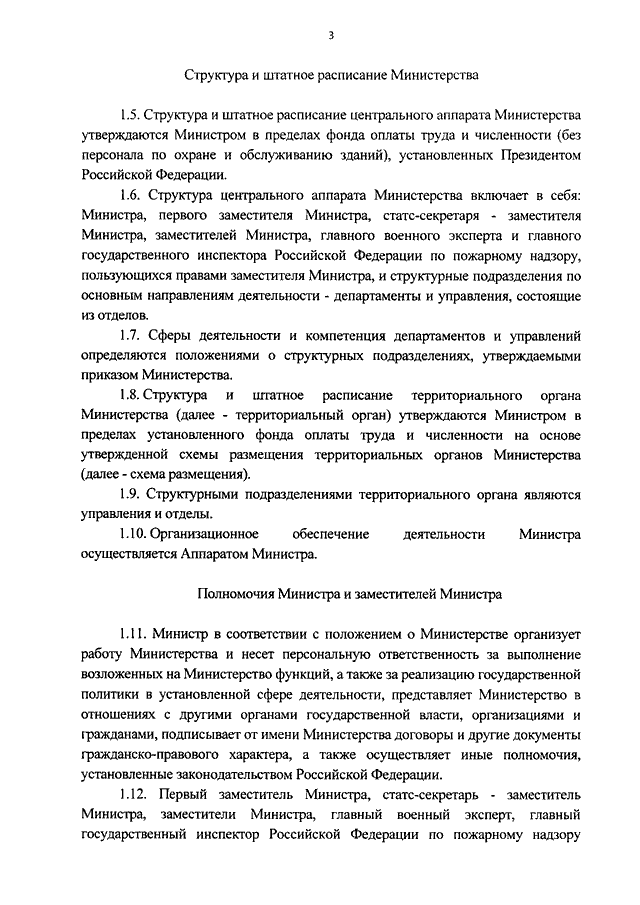 3

Структура и штатное расписание Министерства

1.5. Структура и штатное расписание центрального аппарата Министерства утверждаются Министром в пределах фонда оплаты труда и численности (без персонала по охране и обслуживанию зданий), установленных Президентом Российской Федерации.

1.6. Структура центрального аппарата Министерства включает в себя: Министра, первого заместителя Министра, статс-секретаря - заместителя Министра, заместителей Министра, главного военного эксперта и главного государственного инспектора Российской Федерации по пожарному надзору, пользующихся правами заместителя Министра, и структурные подразделения по основным направлениям деятельности - департаменты и управления, состоящие из отделов.

1.7. Сферы деятельности и компетенция департаментов и управлений определяются положениями о структурных подразделениях, утверждаемыми приказом Министерства.

1.8. Структура и штатное расписание территориального органа Министерства (далее - территориальный орган) утверждаются Министром в пределах установленного фонда оплаты труда и численности на основе утвержденной схемы размещения территориальных органов Министерства (далее - схема размещения).

1.9. Структурными подразделениями территориального органа являются управления и отделы.

1.10. Организационное обеспечение деятельности Министра осуществляется Аппаратом Министра.

Полномочия Министра и заместителей Министра

1.11. Министр в соответствии с положением о Министерстве организует работу Министерства и несет персональную ответственность за выполнение возложенных на Министерство функций, а также за реализацию государственной политики в установленной сфере деятельности, представляет Министерство в отношениях с другими органами государственной власти, организациями и гражданами, подписывает от имени Министерства договоры и другие документы гражданско-правового характера, а также осуществляет иные полномочия, установленные законодательством Российской Федерации.

1.12. Первый заместитель Министра, статс-секретарь - заместитель Министра, заместители Министра, главный военный эксперт, главный государственный инспектор Российской Федерации по пожарному надзору